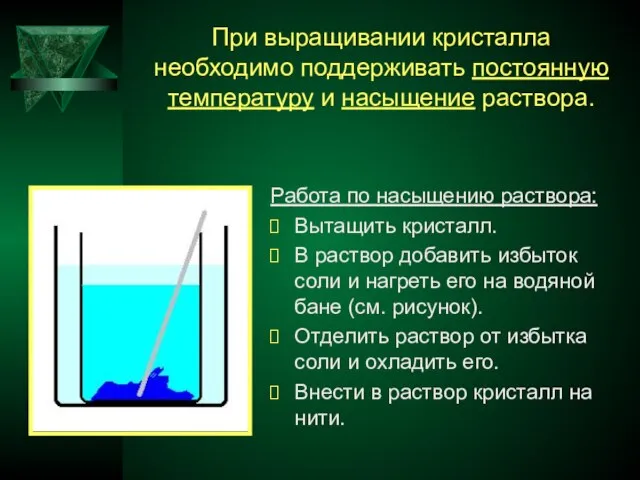 При выращивании кристалла необходимо поддерживать постоянную температуру и насыщение раствора.

Работа по насыщению раствора:

 Вытащить кристалл.
 В раствор добавить избыток соли и нагреть его на водяной бане (см. рисунок).
 Отделить раствор от избытка соли и охладить его.
 Внести в раствор кристалл на нити.